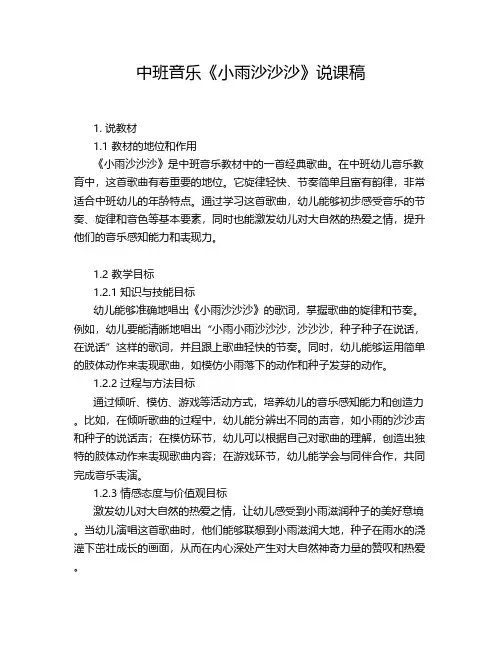 中班音乐《小雨沙沙沙》说课稿

1. 说教材

1.1 教材的地位和作用

《小雨沙沙沙》是中班音乐教材中的一首经典歌曲。在中班幼儿音乐教育中，这首歌曲有着重要的地位。它旋律轻快、节奏简单且富有韵律，非常适合中班幼儿的年龄特点。通过学习这首歌曲，幼儿能够初步感受音乐的节奏、旋律和音色等基本要素，同时也能激发幼儿对大自然的热爱之情，提升他们的音乐感知能力和表现力。

1.2 教学目标

1.2.1 知识与技能目标

幼儿能够准确地唱出《小雨沙沙沙》的歌词，掌握歌曲的旋律和节奏。例如，幼儿要能清晰地唱出“小雨小雨沙沙沙，沙沙沙，种子种子在说话，在说话”这样的歌词，并且跟上歌曲轻快的节奏。同时，幼儿能够运用简单的肢体动作来表现歌曲，如模仿小雨落下的动作和种子发芽的动作。

1.2.2 过程与方法目标

通过倾听、模仿、游戏等活动方式，培养幼儿的音乐感知能力和创造力。比如，在倾听歌曲的过程中，幼儿能分辨出不同的声音，如小雨的沙沙声和种子的说话声；在模仿环节，幼儿可以根据自己对歌曲的理解，创造出独特的肢体动作来表现歌曲内容；在游戏环节，幼儿能学会与同伴合作，共同完成音乐表演。

1.2.3 情感态度与价值观目标

激发幼儿对大自然的热爱之情，让幼儿感受到小雨滋润种子的美好意境。当幼儿演唱这首歌曲时，他们能够联想到小雨滋润大地，种子在雨水的浇灌下茁壮成长的画面，从而在内心深处产生对大自然神奇力量的赞叹和热爱。